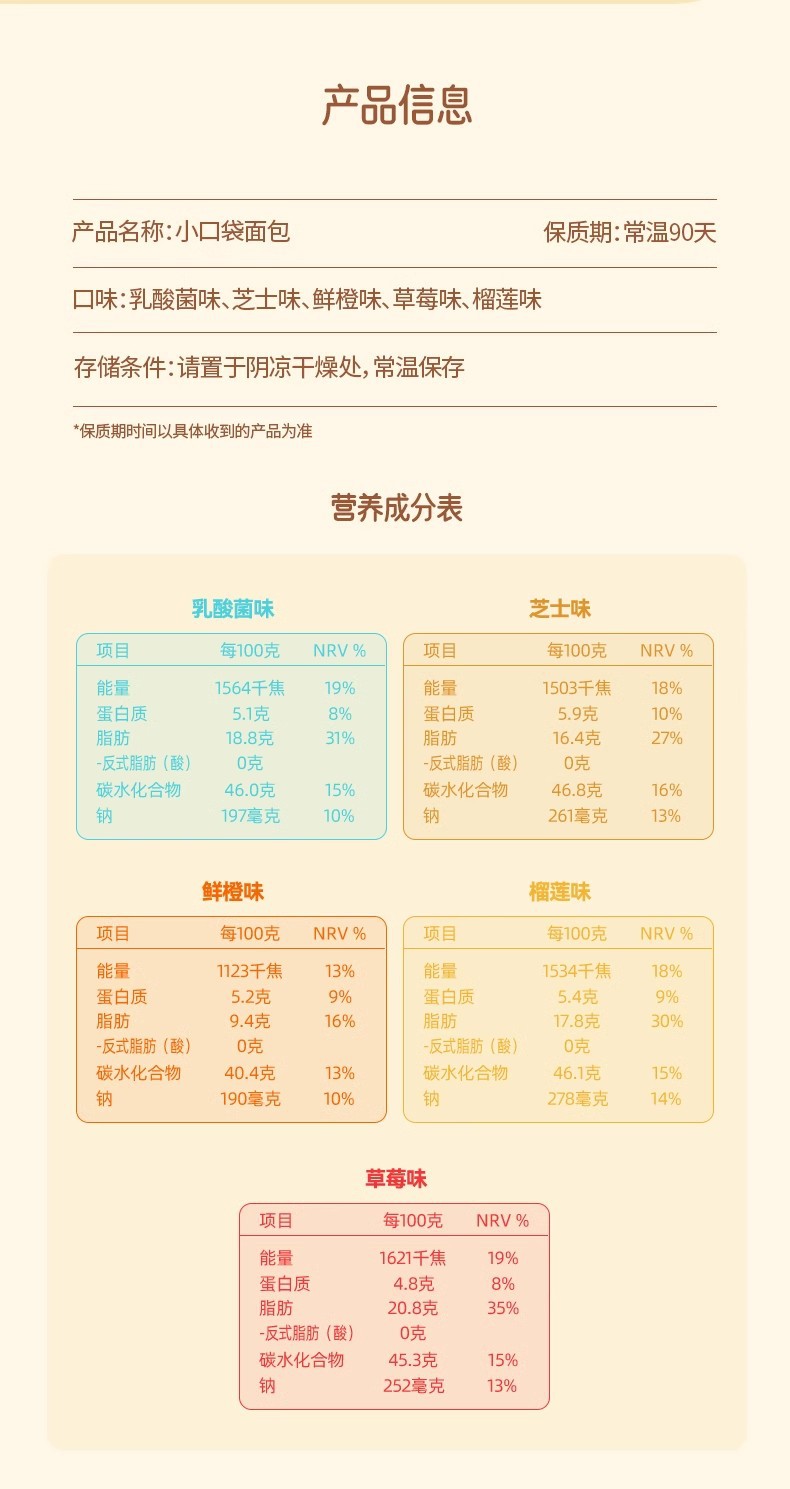 产品信息

产品名称:小口袋面包 保质期:常温90天

口味:乳酸菌味、芝士味、鲜橙味、草莓味、榴莲味

存储条件:请置于阴凉干燥处,常温保存

*保质期时间以具体收到的产品为准

营养成分表

乳酸菌味

| 项目 | 每100克 | NRV % |
|---|---|---|
| 能量 | 1564千焦 | 19% |
| 蛋白质 | 5.1克 | 8% |
| 脂肪 | 18.8克 | 31% |
| -反式脂肪(酸) | 0克 | |
| 碳水化合物 | 46.0克 | 15% |
| 钠 | 197毫克 | 10% |

芝士味

| 项目 | 每100克 | NRV % |
|---|---|---|
| 能量 | 1503千焦 | 18% |
| 蛋白质 | 5.9克 | 10% |
| 脂肪 | 16.4克 | 27% |
| -反式脂肪(酸) | 0克 | |
| 碳水化合物 | 46.8克 | 16% |
| 钠 | 261毫克 | 13% |

鲜橙味

| 项目 | 每100克 | NRV % |
|---|---|---|
| 能量 | 1123千焦 | 13% |
| 蛋白质 | 5.2克 | 9% |
| 脂肪 | 9.4克 | 16% |
| -反式脂肪(酸) | 0克 | |
| 碳水化合物 | 40.4克 | 13% |
| 钠 | 190毫克 | 10% |

榴莲味

| 项目 | 每100克 | NRV % |
|---|---|---|
| 能量 | 1534千焦 | 18% |
| 蛋白质 | 5.4克 | 9% |
| 脂肪 | 17.8克 | 30% |
| -反式脂肪(酸) | 0克 | |
| 碳水化合物 | 46.1克 | 15% |
| 钠 | 278毫克 | 14% |

草莓味

| 项目 | 每100克 | NRV % |
|---|---|---|
| 能量 | 1621千焦 | 19% |
| 蛋白质 | 4.8克 | 8% |
| 脂肪 | 20.8克 | 35% |
| -反式脂肪(酸) | 0克 | |
| 碳水化合物 | 45.3克 | 15% |
| 钠 | 252毫克 | 13% |